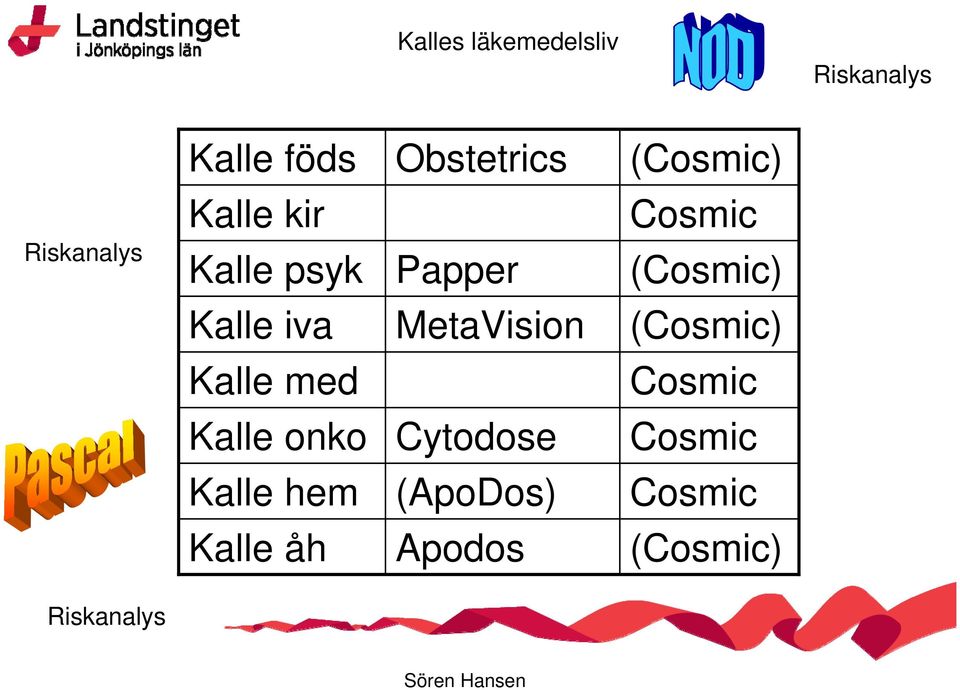 Landstinget i Jönköpings län

Kalles läkemedelsliv

NOD

Riskanalys

Riskanalys

| Kalle föds | Obstetrics | (Cosmic) |
|---|---|---|
| Kalle kir | | Cosmic |
| Kalle psyk | Papper | (Cosmic) |
| Kalle iva | MetaVision | (Cosmic) |
| Kalle med | | Cosmic |
| Kalle onko | Cytodose | Cosmic |
| Kalle hem | (ApoDos) | Cosmic |
| Kalle åh | Apodos | (Cosmic) |

Pascal

Riskanalys

Sören Hansen